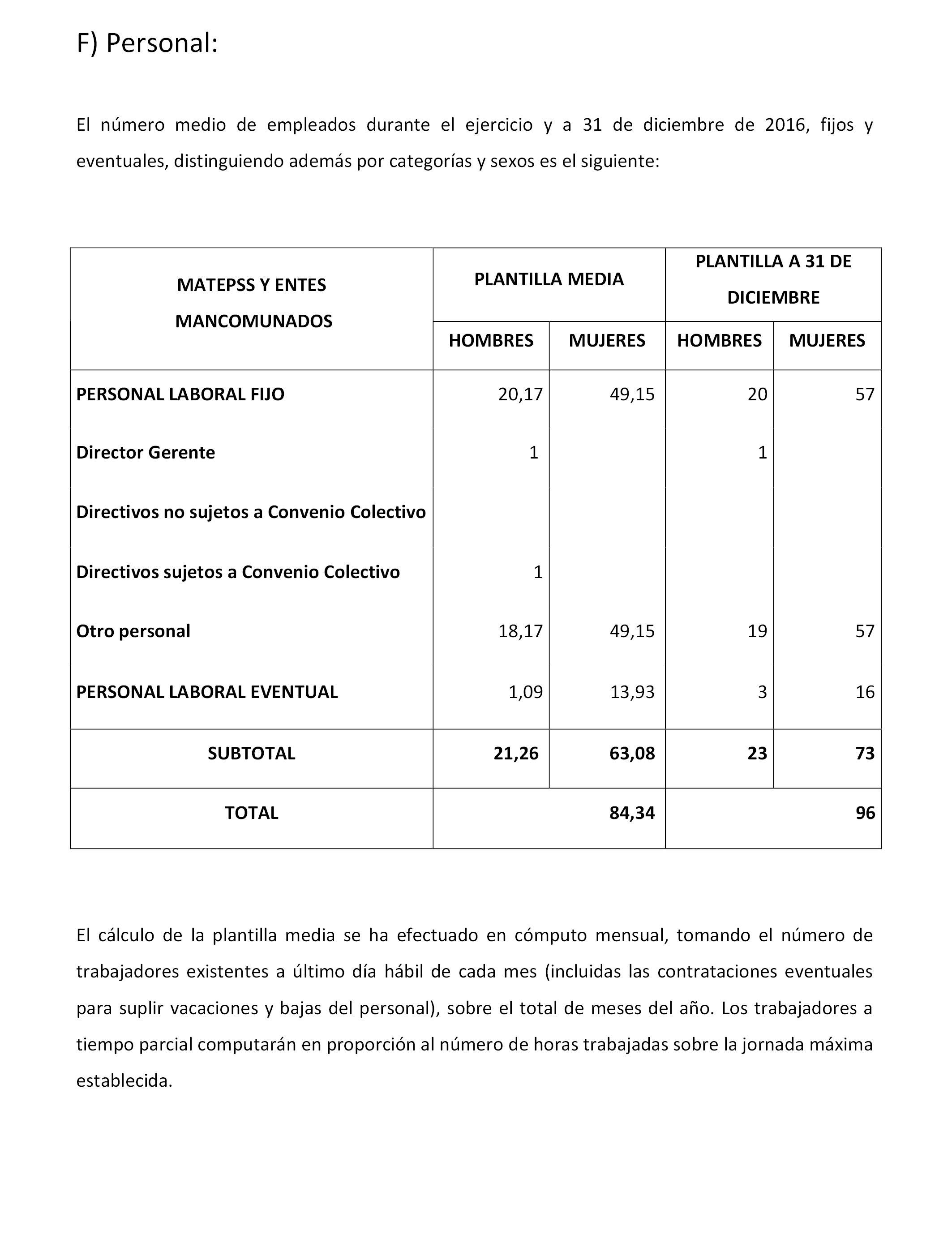 F) Personal:

El número medio de empleados durante el ejercicio y a 31 de diciembre de 2016, fijos y eventuales, distinguiendo además por categorías y sexos es el siguiente:

| MATEPSS Y ENTES MANCOMUNADOS | PLANTILLA MEDIA | | PLANTILLA A 31 DE DICIEMBRE | |
|---|---|---|---|---|
| | HOMBRES | MUJERES | HOMBRES | MUJERES |
| PERSONAL LABORAL FIJO | 20,17 | 49,15 | 20 | 57 |
| Director Gerente | 1 | | 1 | |
| Directivos no sujetos a Convenio Colectivo | | | | |
| Directivos sujetos a Convenio Colectivo | 1 | | | |
| Otro personal | 18,17 | 49,15 | 19 | 57 |
| PERSONAL LABORAL EVENTUAL | 1,09 | 13,93 | 3 | 16 |
| SUBTOTAL | 21,26 | 63,08 | 23 | 73 |
| TOTAL | | 84,34 | | 96 |

El cálculo de la plantilla media se ha efectuado en cómputo mensual, tomando el número de trabajadores existentes a último día hábil de cada mes (incluidas las contrataciones eventuales para suplir vacaciones y bajas del personal), sobre el total de meses del año. Los trabajadores a tiempo parcial computarán en proporción al número de horas trabajadas sobre la jornada máxima establecida.